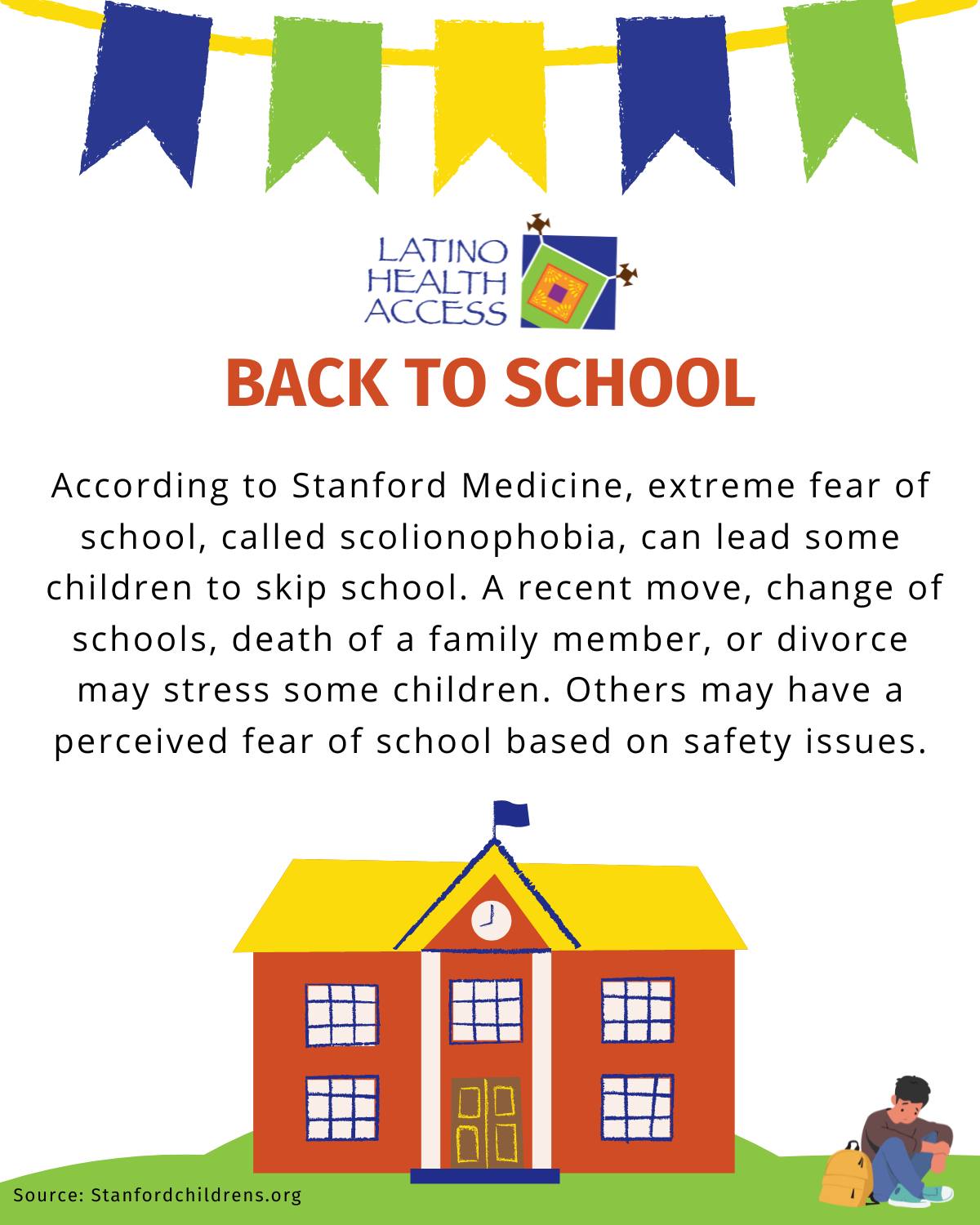 LATINO HEALTH ACCESS

BACK TO SCHOOL

According to Stanford Medicine, extreme fear of school, called scolionophobia, can lead some children to skip school. A recent move, change of schools, death of a family member, or divorce may stress some children. Others may have a perceived fear of school based on safety issues.

Source: Stanfordchildrens.org